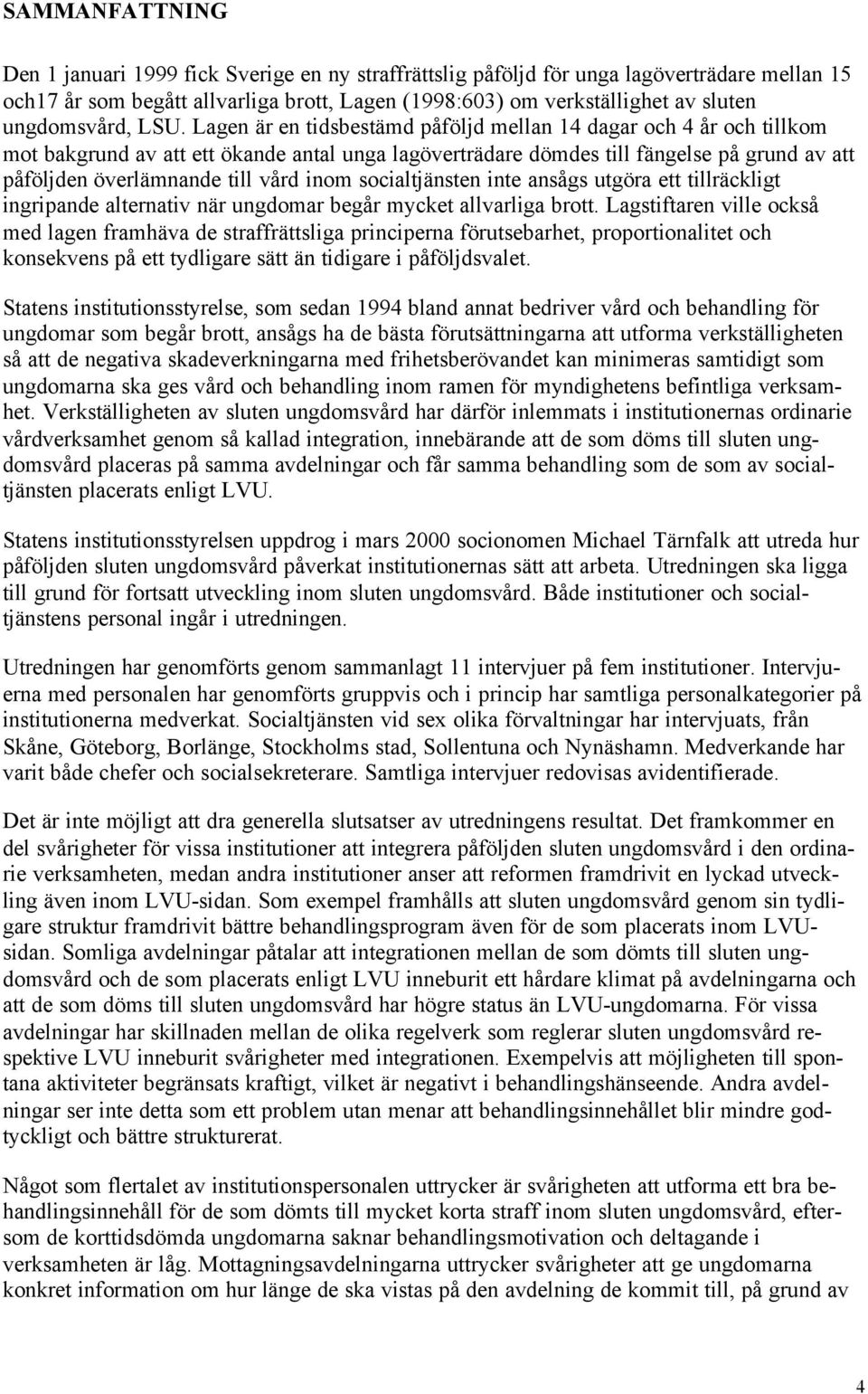 SAMMANFATTNING

Den 1 januari 1999 fick Sverige en ny straffrättslig påföljd för unga lagöverträdare mellan 15 och17 år som begått allvarliga brott, Lagen (1998:603) om verkställighet av sluten ungdomsvård, LSU. Lagen är en tidsbestämd påföljd mellan 14 dagar och 4 år och tillkom mot bakgrund av att ett ökande antal unga lagöverträdare dömdes till fängelse på grund av att påföljden överlämnande till vård inom socialtjänsten inte ansågs utgöra ett tillräckligt ingripande alternativ när ungdomar begår mycket allvarliga brott. Lagstiftaren ville också med lagen framhäva de straffrättsliga principerna förutsebarhet, proportionalitet och konsekvens på ett tydligare sätt än tidigare i påföljdsvalet.

Statens institutionsstyrelse, som sedan 1994 bland annat bedriver vård och behandling för ungdomar som begår brott, ansågs ha de bästa förutsättningarna att utforma verkställigheten så att de negativa skadeverkningarna med frihetsberövandet kan minimeras samtidigt som ungdomarna ska ges vård och behandling inom ramen för myndighetens befintliga verksamhet. Verkställigheten av sluten ungdomsvård har därför inlemmats i institutionernas ordinarie vårdverksamhet genom så kallad integration, innebärande att de som döms till sluten ungdomsvård placeras på samma avdelningar och får samma behandling som de som av socialtjänsten placerats enligt LVU.

Statens institutionsstyrelsen uppdrog i mars 2000 socionomen Michael Tärnfalk att utreda hur påföljden sluten ungdomsvård påverkat institutionernas sätt att arbeta. Utredningen ska ligga till grund för fortsatt utveckling inom sluten ungdomsvård. Både institutioner och socialtjänstens personal ingår i utredningen.

Utredningen har genomförts genom sammanlagt 11 intervjuer på fem institutioner. Intervjuerna med personalen har genomförts gruppvis och i princip har samtliga personalkategorier på institutionerna medverkat. Socialtjänsten vid sex olika förvaltningar har intervjuats, från Skåne, Göteborg, Borlänge, Stockholms stad, Sollentuna och Nynäshamn. Medverkande har varit både chefer och socialsekreterare. Samtliga intervjuer redovisas avidentifierade.

Det är inte möjligt att dra generella slutsatser av utredningens resultat. Det framkommer en del svårigheter för vissa institutioner att integrera påföljden sluten ungdomsvård i den ordinarie verksamheten, medan andra institutioner anser att reformen framdrivit en lyckad utveckling även inom LVU-sidan. Som exempel framhålls att sluten ungdomsvård genom sin tydligare struktur framdrivit bättre behandlingsprogram även för de som placerats inom LVU-sidan. Somliga avdelningar påtalar att integrationen mellan de som dömts till sluten ungdomsvård och de som placerats enligt LVU inneburit ett hårdare klimat på avdelningarna och att de som döms till sluten ungdomsvård har högre status än LVU-ungdomarna. För vissa avdelningar har skillnaden mellan de olika regelverk som reglerar sluten ungdomsvård respektive LVU inneburit svårigheter med integrationen. Exempelvis att möjligheten till spontana aktiviteter begränsats kraftigt, vilket är negativt i behandlingshänseende. Andra avdelningar ser inte detta som ett problem utan menar att behandlingsinnehållet blir mindre godtyckligt och bättre strukturerat.

Något som flertalet av institutionspersonalen uttrycker är svårigheten att utforma ett bra behandlingsinnehåll för de som dömts till mycket korta straff inom sluten ungdomsvård, eftersom de korttidsdömda ungdomarna saknar behandlingsmotivation och deltagande i verksamheten är låg. Mottagningsavdelningarna uttrycker svårigheter att ge ungdomarna konkret information om hur länge de ska vistas på den avdelning de kommit till, på grund av

4